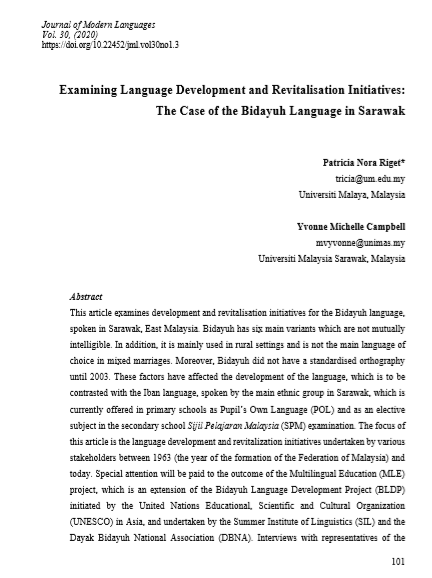 Journal of Modern Languages
Vol. 30, (2020)
https://doi.org/10.22452/jml.vol30no1.3

Examining Language Development and Revitalisation Initiatives: The Case of the Bidayuh Language in Sarawak

Patricia Nora Riget*
tricia@um.edu.my
Universiti Malaya, Malaysia

Yvonne Michelle Campbell
mvyvonne@unimas.my
Universiti Malaysia Sarawak, Malaysia

Abstract
This article examines development and revitalisation initiatives for the Bidayuh language, spoken in Sarawak, East Malaysia. Bidayuh has six main variants which are not mutually intelligible. In addition, it is mainly used in rural settings and is not the main language of choice in mixed marriages. Moreover, Bidayuh did not have a standardised orthography until 2003. These factors have affected the development of the language, which is to be contrasted with the Iban language, spoken by the main ethnic group in Sarawak, which is currently offered in primary schools as Pupil's Own Language (POL) and as an elective subject in the secondary school Sijil Pelajaran Malaysia (SPM) examination. The focus of this article is the language development and revitalization initiatives undertaken by various stakeholders between 1963 (the year of the formation of the Federation of Malaysia) and today. Special attention will be paid to the outcome of the Multilingual Education (MLE) project, which is an extension of the Bidayuh Language Development Project (BLDP) initiated by the United Nations Educational, Scientific and Cultural Organization (UNESCO) in Asia, and undertaken by the Summer Institute of Linguistics (SIL) and the Dayak Bidayuh National Association (DBNA). Interviews with representatives of the

101